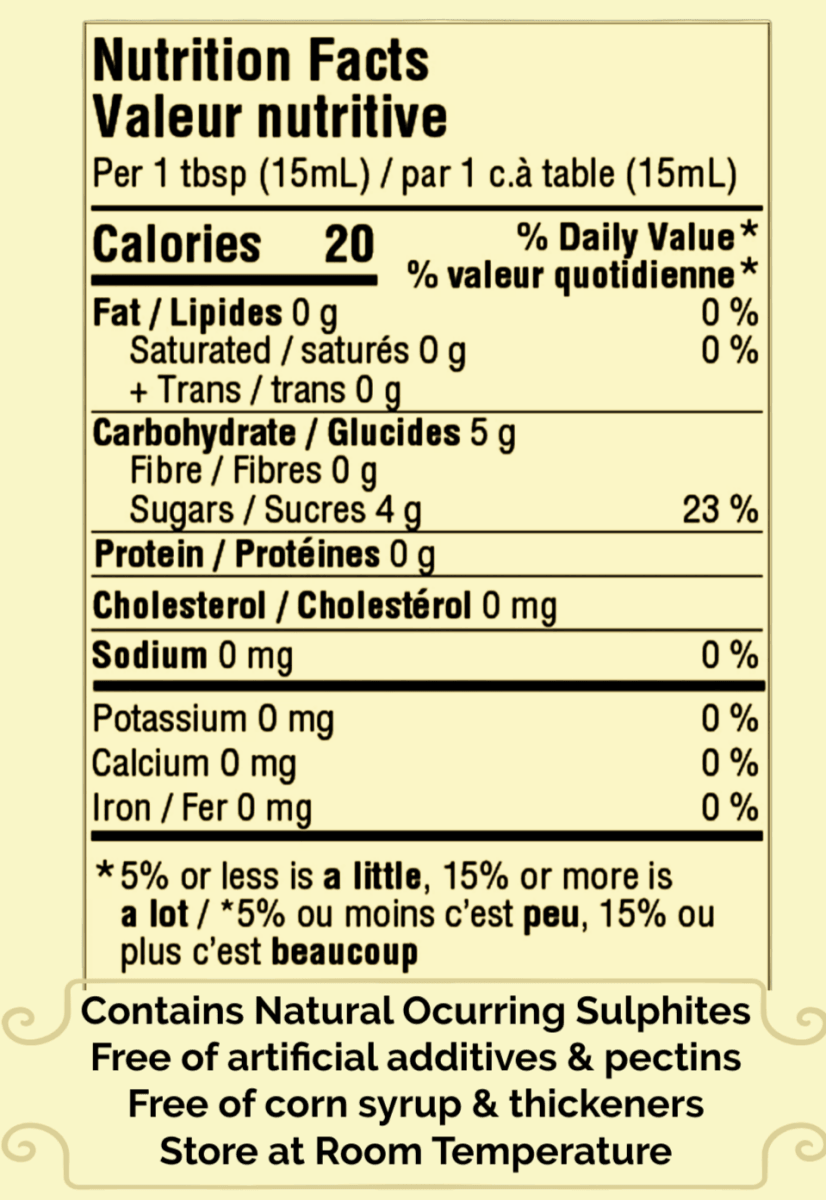 Nutrition Facts
Valeur nutritive
Per 1 tbsp (15mL) / par 1 c.à table (15mL)

Calories 20

% Daily Value*
% valeur quotidienne*

Fat / Lipides 0 g 0 %
Saturated / saturés 0 g 0 %
+ Trans / trans 0 g

Carbohydrate / Glucides 5 g
Fibre / Fibres 0 g
Sugars / Sucres 4 g 23 %

Protein / Protéines 0 g

Cholesterol / Cholestérol 0 mg

Sodium 0 mg 0 %

Potassium 0 mg 0 %
Calcium 0 mg 0 %
Iron / Fer 0 mg 0 %

*5% or less is a little, 15% or more is a lot / *5% ou moins c'est peu, 15% ou plus c'est beaucoup

Contains Natural Ocurring Sulphites
Free of artificial additives & pectins
Free of corn syrup & thickeners
Store at Room Temperature